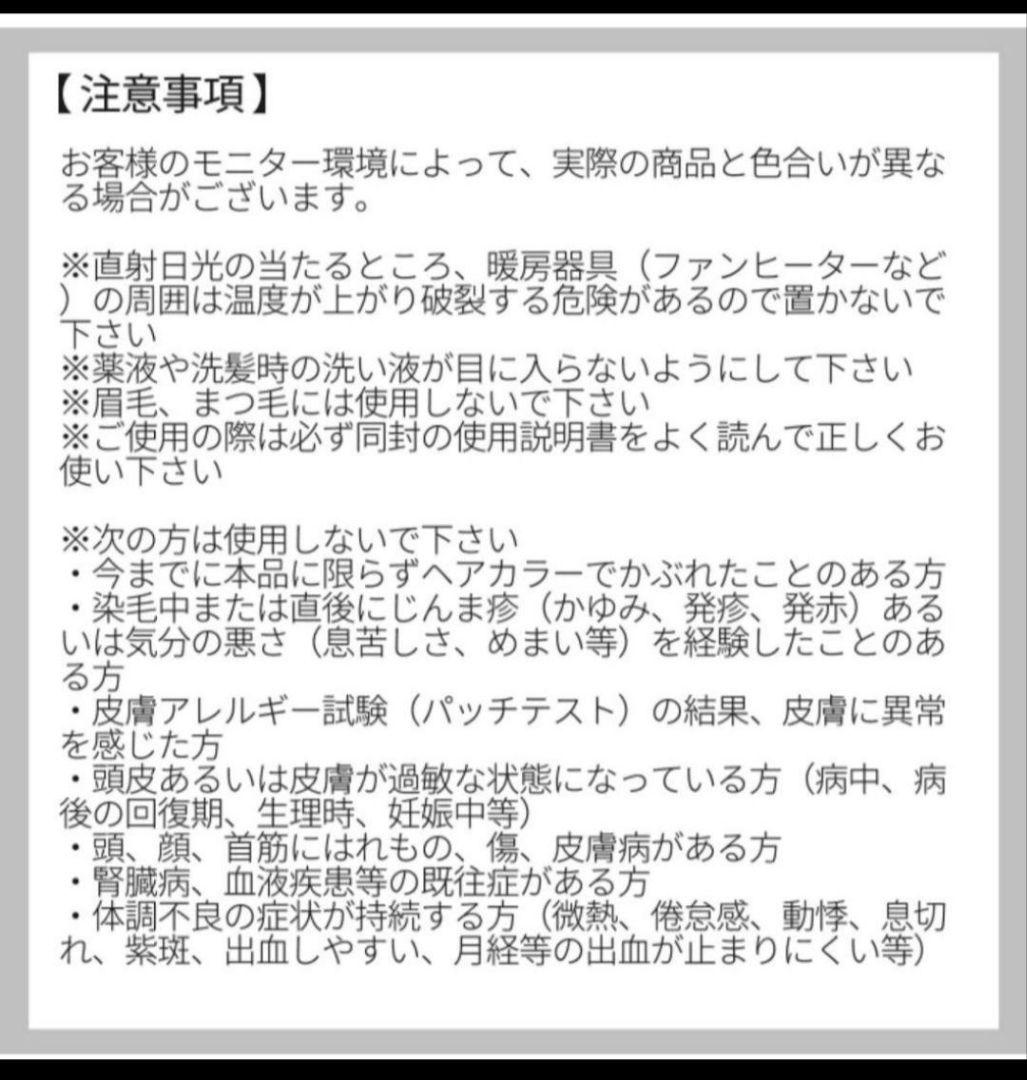 【注意事項】

お客様のモニター環境によって、実際の商品と色合いが異なる場合がございます。

※直射日光の当たるところ、暖房器具（ファンヒーターなど）の周囲は温度が上がり破裂する危険があるので置かないで下さい
※薬液や洗髪時の洗い液が目に入らないようにして下さい
※眉毛、まつ毛には使用しないで下さい
※ご使用の際は必ず同封の使用説明書をよく読んで正しくお使い下さい

※次の方は使用しないで下さい
・今までに本品に限らずヘアカラーでかぶれたことのある方
・染毛中または直後にじんま疹（かゆみ、発疹、発赤）あるいは気分の悪さ（息苦しさ、めまい等）を経験したことのある方
・皮膚アレルギー試験（パッチテスト）の結果、皮膚に異常を感じた方
・頭皮あるいは皮膚が過敏な状態になっている方（病中、病後の回復期、生理時、妊娠中等）
・頭、顔、首筋にはれもの、傷、皮膚病がある方
・腎臓病、血液疾患等の既往症がある方
・体調不良の症状が持続する方（微熱、倦怠感、動悸、息切れ、紫斑、出血しやすい、月経等の出血が止まりにくい等）